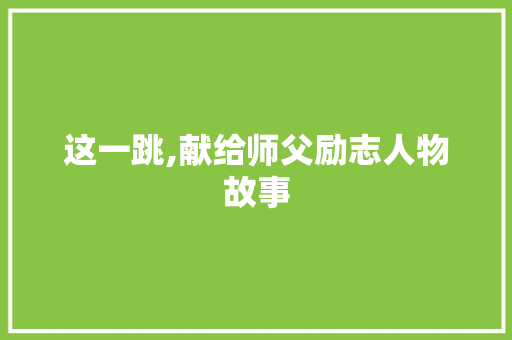 这一跳,献给师父励志人物故事